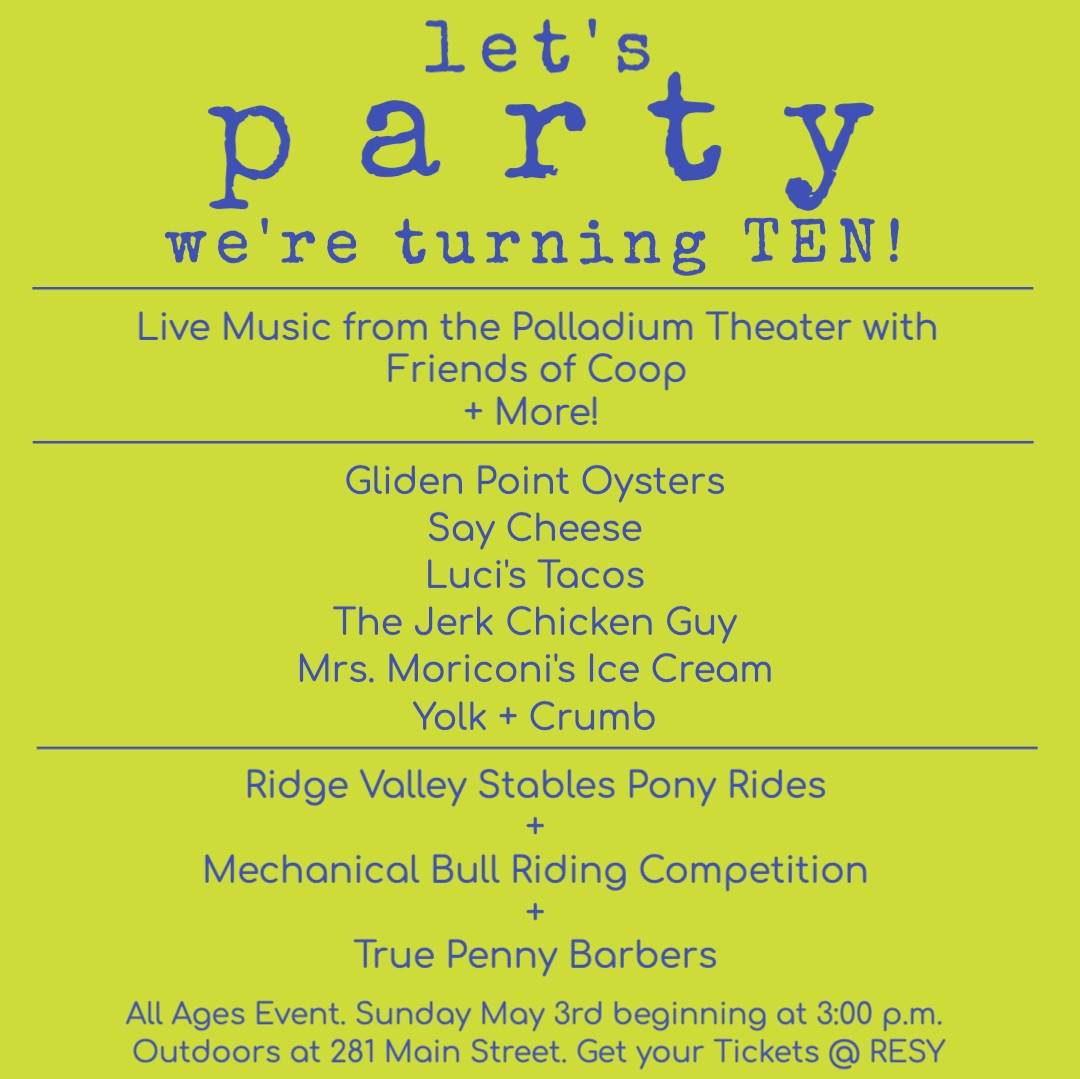 let's
party
we're turning TEN!

Live Music from the Palladium Theater with
Friends of Coop
+ More!

Gliden Point Oysters
Say Cheese
Luci's Tacos
The Jerk Chicken Guy
Mrs. Moriconi's Ice Cream
Yolk + Crumb

Ridge Valley Stables Pony Rides
+
Mechanical Bull Riding Competition
+
True Penny Barbers

All Ages Event. Sunday May 3rd beginning at 3:00 p.m.
Outdoors at 281 Main Street. Get your Tickets @ RESY